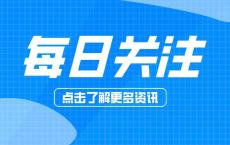 每日关注

点击了解更多资讯